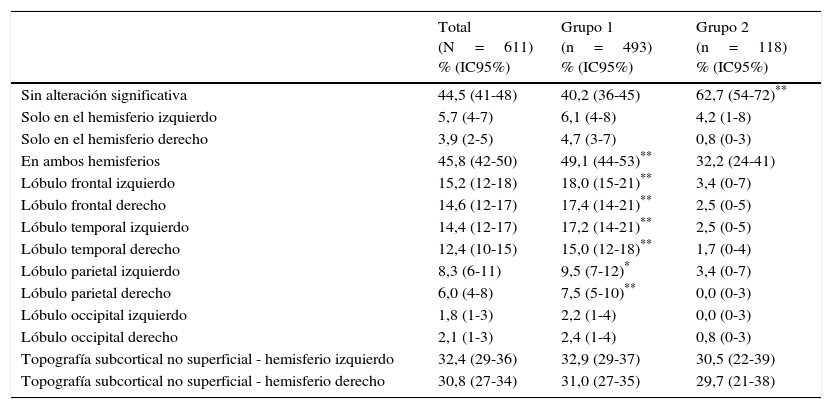 |  | Total (N = 611) % (IC95%) | Grupo 1 (n = 493) % (IC95%) | Grupo 2 (n = 118) % (IC95%) |
|---|---|---|---|
| Sin alteración significativa | 44,5 (41-48) | 40,2 (36-45) | 62,7 (54-72)$^{**}$ |
| Solo en el hemisferio izquierdo | 5,7 (4-7) | 6,1 (4-8) | 4,2 (1-8) |
| Solo en el hemisferio derecho | 3,9 (2-5) | 4,7 (3-7) | 0,8 (0-3) |
| En ambos hemisferios | 45,8 (42-50) | 49,1 (44-53)$^{**}$ | 32,2 (24-41) |
| Lóbulo frontal izquierdo | 15,2 (12-18) | 18,0 (15-21)$^{**}$ | 3,4 (0-7) |
| Lóbulo frontal derecho | 14,6 (12-17) | 17,4 (14-21)$^{**}$ | 2,5 (0-5) |
| Lóbulo temporal izquierdo | 14,4 (12-17) | 17,2 (14-21)$^{**}$ | 2,5 (0-5) |
| Lóbulo temporal derecho | 12,4 (10-15) | 15,0 (12-18)$^{**}$ | 1,7 (0-4) |
| Lóbulo parietal izquierdo | 8,3 (6-11) | 9,5 (7-12)$^{*}$ | 3,4 (0-7) |
| Lóbulo parietal derecho | 6,0 (4-8) | 7,5 (5-10)$^{**}$ | 0,0 (0-3) |
| Lóbulo occipital izquierdo | 1,8 (1-3) | 2,2 (1-4) | 0,0 (0-3) |
| Lóbulo occipital derecho | 2,1 (1-3) | 2,4 (1-4) | 0,8 (0-3) |
| Topografía subcortical no superficial - hemisferio izquierdo | 32,4 (29-36) | 32,9 (29-37) | 30,5 (22-39) |
| Topografía subcortical no superficial - hemisferio derecho | 30,8 (27-34) | 31,0 (27-35) | 29,7 (21-38) |